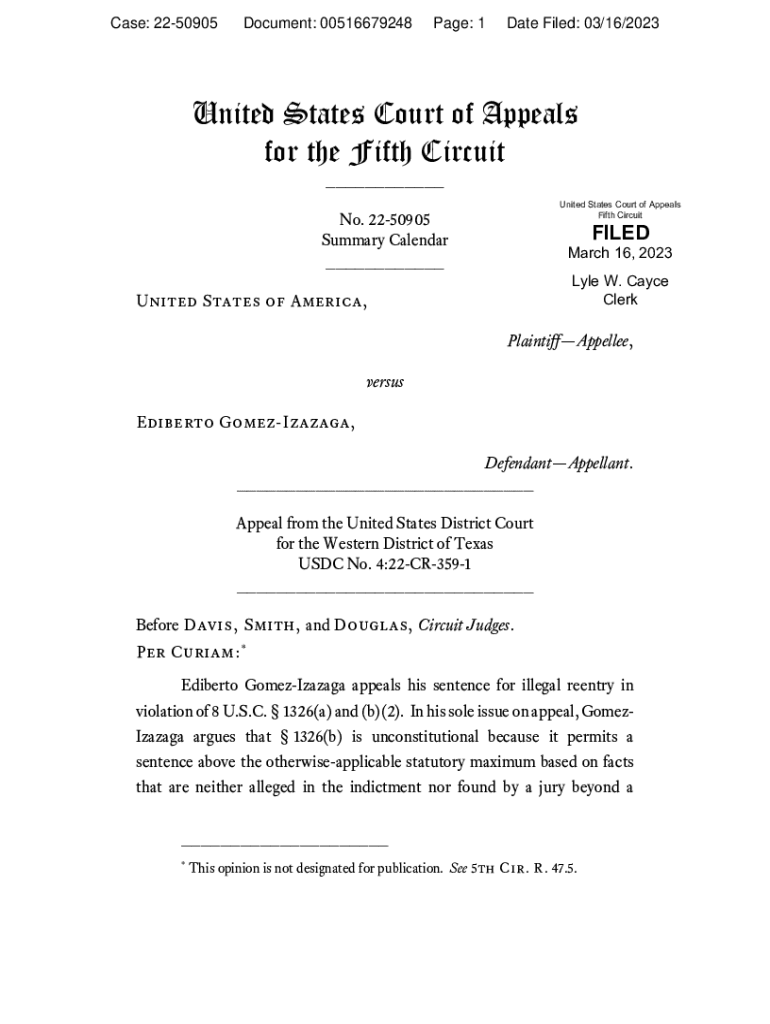 Case: 22-50905 Document: 00516679248 Page: 1 Date Filed: 03/16/2023

United States Court of Appeals
for the Fifth Circuit

No. 22-50905
Summary Calendar

United States Court of Appeals
Fifth Circuit
FILED
March 16, 2023
Lyle W. Cayce
Clerk

United States of America,

Plaintiff—Appellee,

versus

Ediberto Gomez-Izazaga,

Defendant—Appellant.

Appeal from the United States District Court
for the Western District of Texas
USDC No. 4:22-CR-359-1

Before Davis, Smith, and Douglas, Circuit Judges.
Per Curiam:*

Ediberto Gomez-Izazaga appeals his sentence for illegal reentry in violation of 8 U.S.C. § 1326(a) and (b)(2). In his sole issue on appeal, Gomez-Izazaga argues that § 1326(b) is unconstitutional because it permits a sentence above the otherwise-applicable statutory maximum based on facts that are neither alleged in the indictment nor found by a jury beyond a

* This opinion is not designated for publication. See 5th Cir. R. 47.5.